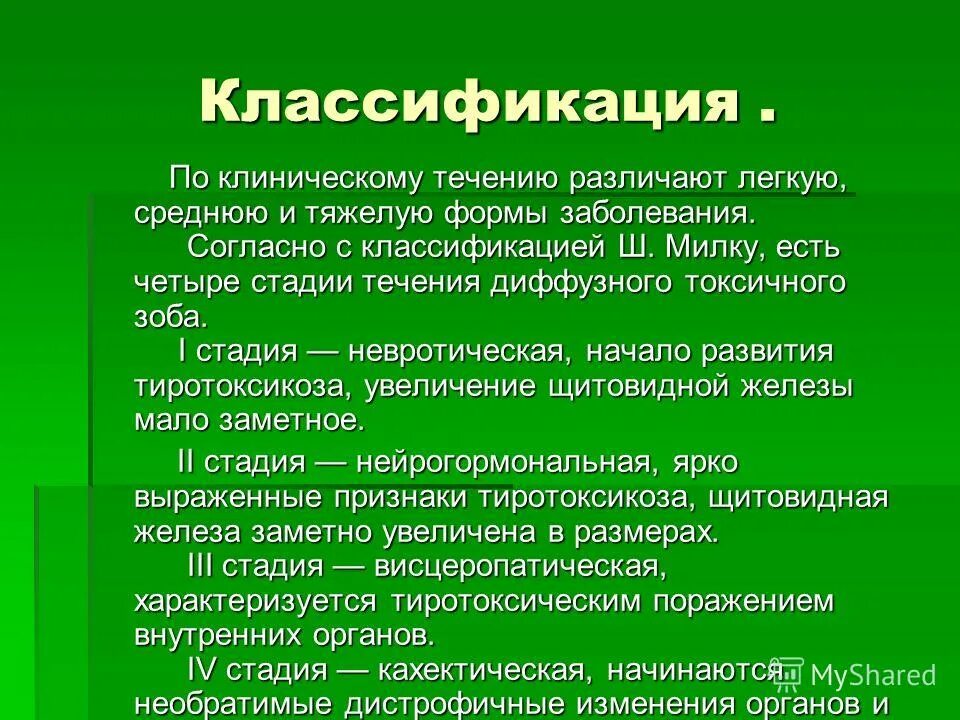 Классификация .

По клиническому течению различают легкую, среднюю и тяжелую формы заболевания.

Согласно с классификацией Ш. Милку, есть четыре стадии течения диффузного токсичного зоба.

I стадия — невротическая, начало развития тиротоксикоза, увеличение щитовидной железы мало заметное.

II стадия — нейрогормональная, ярко выраженные признаки тиротоксикоза, щитовидная железа заметно увеличена в размерах.

III стадия — висцеропатическая, характеризуется тиротоксическим поражением внутренних органов.

IV стадия — кахектическая, начинаются необратимые дистрофичные изменения органов и

MyShared